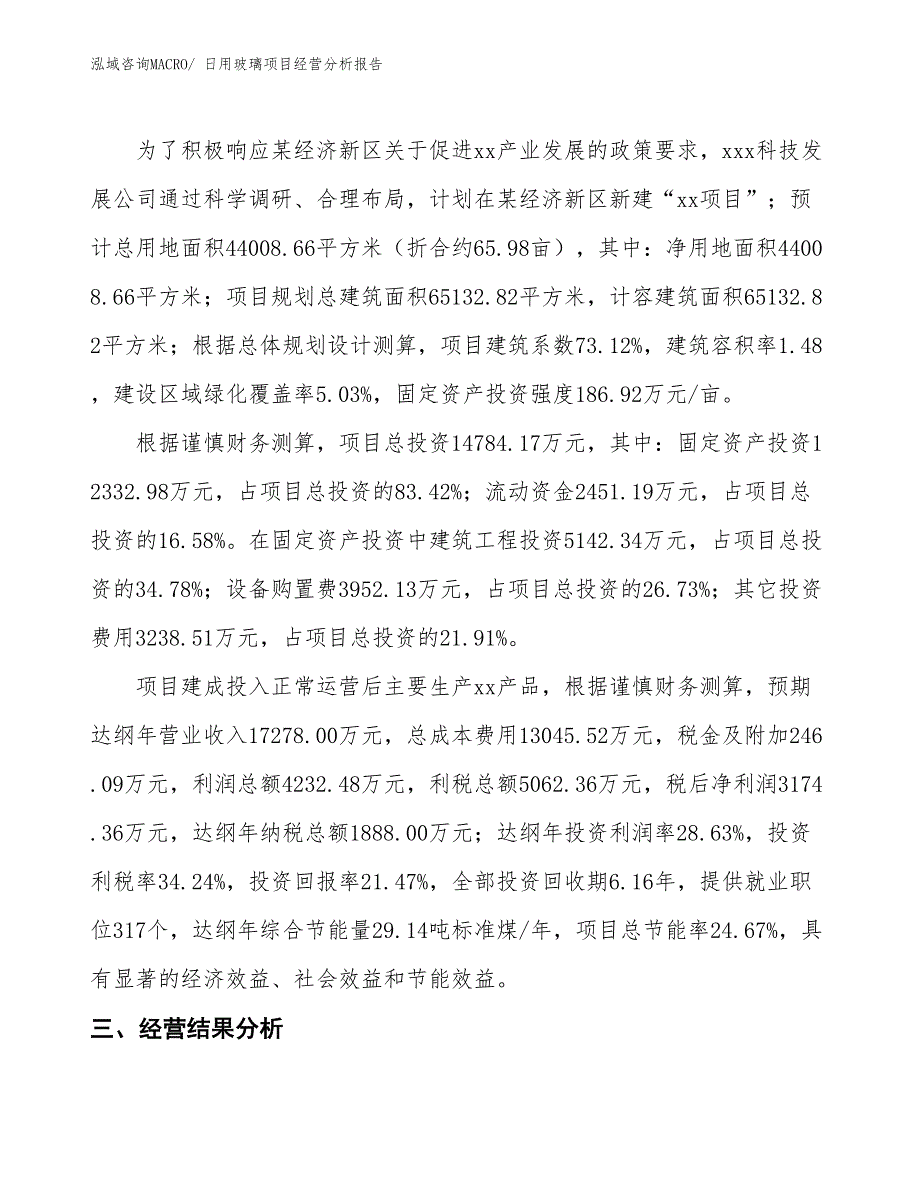 泓域咨询MACRO/ 日用玻璃项目经营分析报告

为了积极响应某经济新区关于促进xx产业发展的政策要求，xxx科技发展公司通过科学调研、合理布局，计划在某经济新区新建“xx项目”；预计总用地面积44008.66平方米（折合约65.98亩），其中：净用地面积44008.66平方米；项目规划总建筑面积65132.82平方米，计容建筑面积65132.82平方米；根据总体规划设计测算，项目建筑系数73.12%，建筑容积率1.48，建设区域绿化覆盖率5.03%，固定资产投资强度186.92万元/亩。

根据谨慎财务测算，项目总投资14784.17万元，其中：固定资产投资12332.98万元，占项目总投资的83.42%；流动资金2451.19万元，占项目总投资的16.58%。在固定资产投资中建筑工程投资5142.34万元，占项目总投资的34.78%；设备购置费3952.13万元，占项目总投资的26.73%；其它投资费用3238.51万元，占项目总投资的21.91%。

项目建成投入正常运营后主要生产xx产品，根据谨慎财务测算，预期达纲年营业收入17278.00万元，总成本费用13045.52万元，税金及附加246.09万元，利润总额4232.48万元，利税总额5062.36万元，税后净利润3174.36万元，达纲年纳税总额1888.00万元；达纲年投资利润率28.63%，投资利税率34.24%，投资回报率21.47%，全部投资回收期6.16年，提供就业职位317个，达纲年综合节能量29.14吨标准煤/年，项目总节能率24.67%，具有显著的经济效益、社会效益和节能效益。

三、经营结果分析